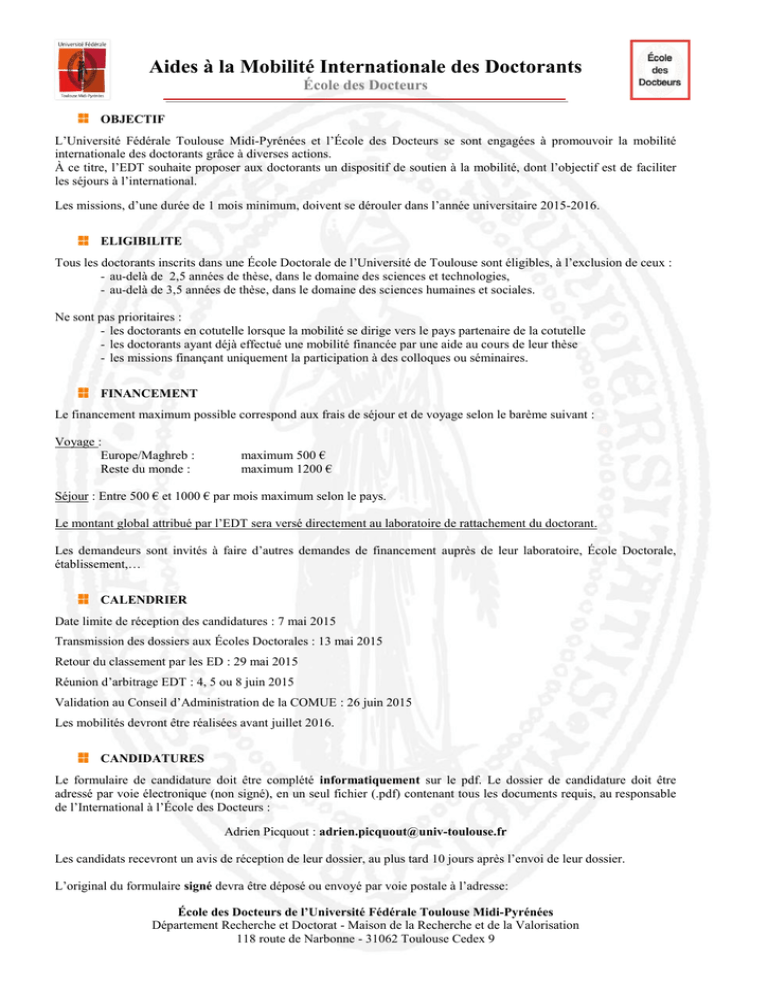 Université Fédérale Toulouse Midi-Pyrénées

Aides à la Mobilité Internationale des Doctorants
École des Docteurs

École des Docteurs

OBJECTIF

L'Université Fédérale Toulouse Midi-Pyrénées et l'École des Docteurs se sont engagées à promouvoir la mobilité internationale des doctorants grâce à diverses actions.
À ce titre, l'EDT souhaite proposer aux doctorants un dispositif de soutien à la mobilité, dont l'objectif est de faciliter les séjours à l'international.

Les missions, d'une durée de 1 mois minimum, doivent se dérouler dans l'année universitaire 2015-2016.

ELIGIBILITE

Tous les doctorants inscrits dans une École Doctorale de l'Université de Toulouse sont éligibles, à l'exclusion de ceux :
- au-delà de 2,5 années de thèse, dans le domaine des sciences et technologies,
- au-delà de 3,5 années de thèse, dans le domaine des sciences humaines et sociales.

Ne sont pas prioritaires :
- les doctorants en cotutelle lorsque la mobilité se dirige vers le pays partenaire de la cotutelle
- les doctorants ayant déjà effectué une mobilité financée par une aide au cours de leur thèse
- les missions finançant uniquement la participation à des colloques ou séminaires.

FINANCEMENT

Le financement maximum possible correspond aux frais de séjour et de voyage selon le barème suivant :

Voyage :
Europe/Maghreb : maximum 500 €
Reste du monde : maximum 1200 €

Séjour : Entre 500 € et 1000 € par mois maximum selon le pays.

Le montant global attribué par l'EDT sera versé directement au laboratoire de rattachement du doctorant.

Les demandeurs sont invités à faire d'autres demandes de financement auprès de leur laboratoire, École Doctorale, établissement,…

CALENDRIER

Date limite de réception des candidatures : 7 mai 2015

Transmission des dossiers aux Écoles Doctorales : 13 mai 2015

Retour du classement par les ED : 29 mai 2015

Réunion d'arbitrage EDT : 4, 5 ou 8 juin 2015

Validation au Conseil d'Administration de la COMUE : 26 juin 2015

Les mobilités devront être réalisées avant juillet 2016.

CANDIDATURES

Le formulaire de candidature doit être complété informatiquement sur le pdf. Le dossier de candidature doit être adressé par voie électronique (non signé), en un seul fichier (.pdf) contenant tous les documents requis, au responsable de l'International à l'École des Docteurs :

Adrien Picquout : adrien.picquout@univ-toulouse.fr

Les candidats recevront un avis de réception de leur dossier, au plus tard 10 jours après l'envoi de leur dossier.

L'original du formulaire signé devra être déposé ou envoyé par voie postale à l'adresse:

École des Docteurs de l'Université Fédérale Toulouse Midi-Pyrénées
Département Recherche et Doctorat - Maison de la Recherche et de la Valorisation
118 route de Narbonne - 31062 Toulouse Cedex 9